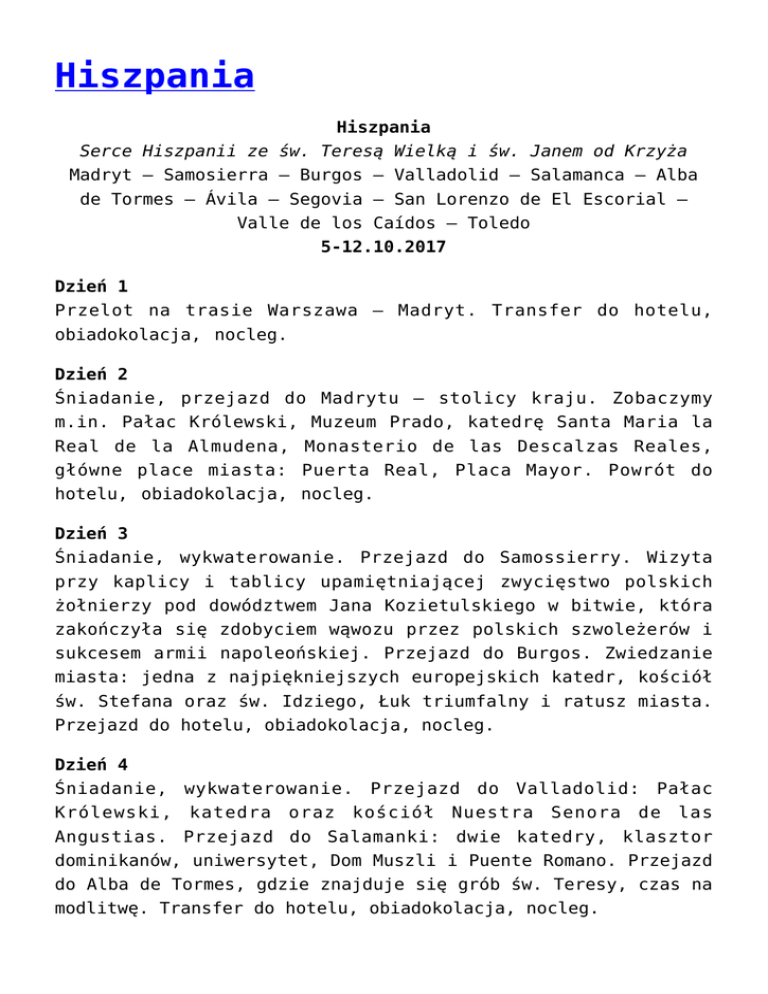 Hiszpania

Hiszpania
Serce Hiszpanii ze św. Teresą Wielką i św. Janem od Krzyża
Madryt – Samosierra – Burgos – Valladolid – Salamanca – Alba de Tormes – Ávila – Segovia – San Lorenzo de El Escorial – Valle de los Caídos – Toledo
5-12.10.2017

Dzień 1
Przelot na trasie Warszawa – Madryt. Transfer do hotelu, obiadokolacja, nocleg.

Dzień 2
Śniadanie, przejazd do Madrytu – stolicy kraju. Zobaczymy m.in. Pałac Królewski, Muzeum Prado, katedrę Santa Maria la Real de la Almudena, Monasterio de las Descalzas Reales, główne place miasta: Puerta Real, Placa Mayor. Powrót do hotelu, obiadokolacja, nocleg.

Dzień 3
Śniadanie, wykwaterowanie. Przejazd do Samossierry. Wizyta przy kaplicy i tablicy upamiętniającej zwycięstwo polskich żołnierzy pod dowództwem Jana Kozietulskiego w bitwie, która zakończyła się zdobyciem wąwozu przez polskich szwoleżerów i sukcesem armii napoleońskiej. Przejazd do Burgos. Zwiedzanie miasta: jedna z najpiękniejszych europejskich katedr, kościół św. Stefana oraz św. Idziego, Łuk triumfalny i ratusz miasta. Przejazd do hotelu, obiadokolacja, nocleg.

Dzień 4
Śniadanie, wykwaterowanie. Przejazd do Valladolid: Pałac Królewski, katedra oraz kościół Nuestra Senora de las Angustias. Przejazd do Salamanki: dwie katedry, klasztor dominikanów, uniwersytet, Dom Muszli i Puente Romano. Przejazd do Alba de Tormes, gdzie znajduje się grób św. Teresy, czas na modlitwę. Transfer do hotelu, obiadokolacja, nocleg.